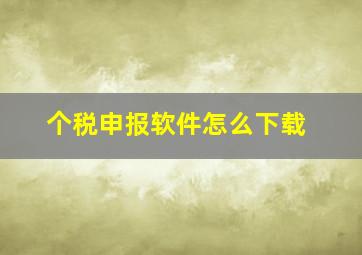 个税申报软件怎么下载